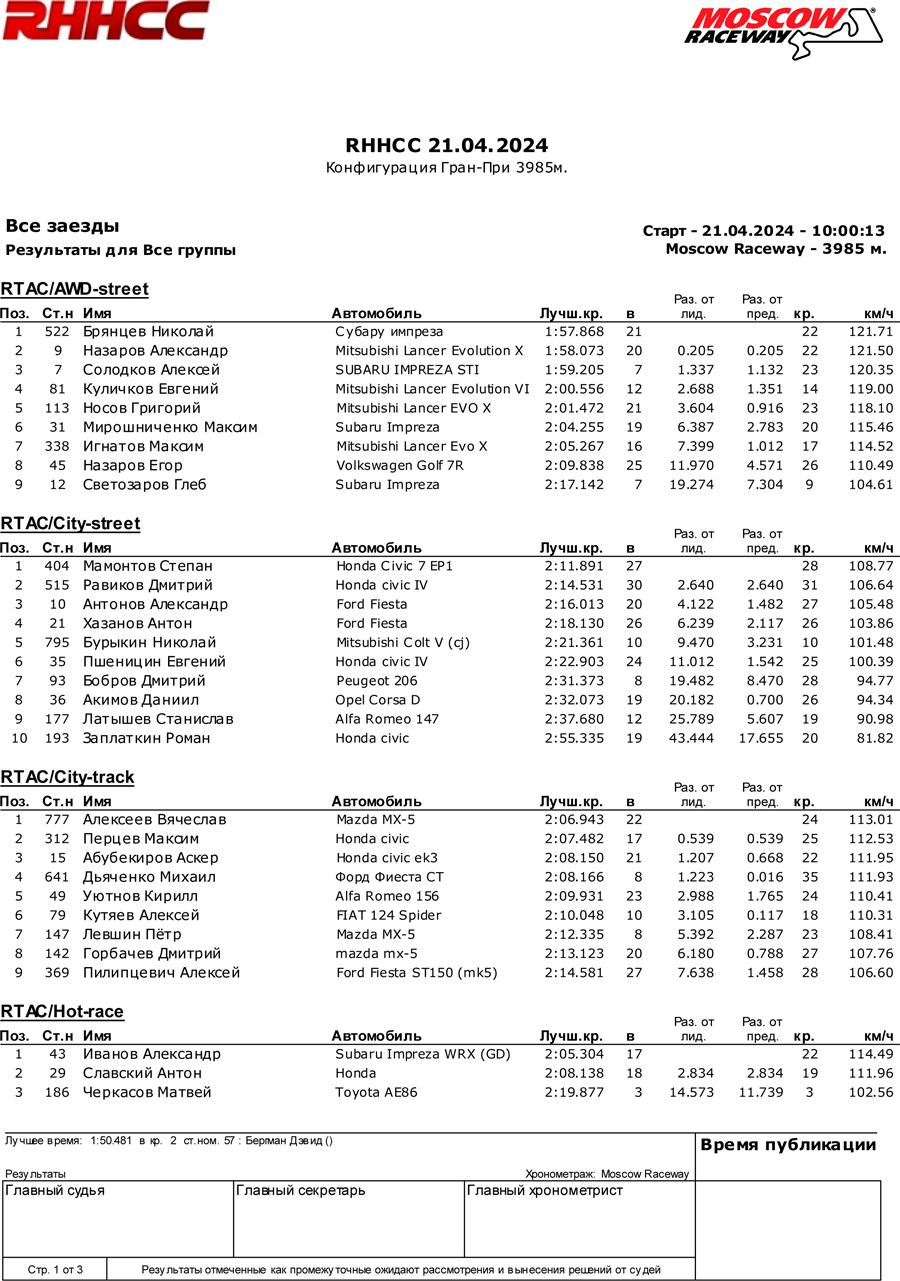 RHHCC

MOSCOW RACEWAY

RHHCC 21.04.2024
Конфигурация Гран-При 3985м.

Все заезды
Результаты для Все группы

Старт - 21.04.2024 - 10:00:13
Moscow Raceway - 3985 м.

RTAC/AWD-street

| Поз. | Ст.н | Имя | Автомобиль | Лучш.кр. | в | Раз. от лид. | Раз. от пред. | кр. | км/ч |
|---|---|---|---|---|---|---|---|---|---|
| 1 | 522 | Брянцев Николай | Субару импреза | 1:57.868 | 21 | | | 22 | 121.71 |
| 2 | 9 | Назаров Александр | Mitsubishi Lancer Evolution X | 1:58.073 | 20 | 0.205 | 0.205 | 22 | 121.50 |
| 3 | 7 | Солодков Алексей | SUBARU IMPREZA STI | 1:59.205 | 7 | 1.337 | 1.132 | 23 | 120.35 |
| 4 | 81 | Куличков Евгений | Mitsubishi Lancer Evolution VI | 2:00.556 | 12 | 2.688 | 1.351 | 14 | 119.00 |
| 5 | 113 | Носов Григорий | Mitsubishi Lancer EVO X | 2:01.472 | 21 | 3.604 | 0.916 | 23 | 118.10 |
| 6 | 31 | Мирошниченко Максим | Subaru Impreza | 2:04.255 | 19 | 6.387 | 2.783 | 20 | 115.46 |
| 7 | 338 | Игнатов Максим | Mitsubishi Lancer Evo X | 2:05.267 | 16 | 7.399 | 1.012 | 17 | 114.52 |
| 8 | 45 | Назаров Егор | Volkswagen Golf 7R | 2:09.838 | 25 | 11.970 | 4.571 | 26 | 110.49 |
| 9 | 12 | Светозаров Глеб | Subaru Impreza | 2:17.142 | 7 | 19.274 | 7.304 | 9 | 104.61 |

RTAC/City-street

| Поз. | Ст.н | Имя | Автомобиль | Лучш.кр. | в | Раз. от лид. | Раз. от пред. | кр. | км/ч |
|---|---|---|---|---|---|---|---|---|---|
| 1 | 404 | Мамонтов Степан | Honda Civic 7 EP1 | 2:11.891 | 27 | | | 28 | 108.77 |
| 2 | 515 | Равиков Дмитрий | Honda civic IV | 2:14.531 | 30 | 2.640 | 2.640 | 31 | 106.64 |
| 3 | 10 | Антонов Александр | Ford Fiesta | 2:16.013 | 20 | 4.122 | 1.482 | 27 | 105.48 |
| 4 | 21 | Хазанов Антон | Ford Fiesta | 2:18.130 | 26 | 6.239 | 2.117 | 26 | 103.86 |
| 5 | 795 | Бурыкин Николай | Mitsubishi Colt V (cj) | 2:21.361 | 10 | 9.470 | 3.231 | 10 | 101.48 |
| 6 | 35 | Пшеницин Евгений | Honda civic IV | 2:22.903 | 24 | 11.012 | 1.542 | 25 | 100.39 |
| 7 | 93 | Бобров Дмитрий | Peugeot 206 | 2:31.373 | 8 | 19.482 | 8.470 | 28 | 94.77 |
| 8 | 36 | Акимов Даниил | Opel Corsa D | 2:32.073 | 19 | 20.182 | 0.700 | 26 | 94.34 |
| 9 | 177 | Латышев Станислав | Alfa Romeo 147 | 2:37.680 | 12 | 25.789 | 5.607 | 19 | 90.98 |
| 10 | 193 | Заплаткин Роман | Honda civic | 2:55.335 | 19 | 43.444 | 17.655 | 20 | 81.82 |

RTAC/City-track

| Поз. | Ст.н | Имя | Автомобиль | Лучш.кр. | в | Раз. от лид. | Раз. от пред. | кр. | км/ч |
|---|---|---|---|---|---|---|---|---|---|
| 1 | 777 | Алексеев Вячеслав | Mazda MX-5 | 2:06.943 | 22 | | | 24 | 113.01 |
| 2 | 312 | Перцев Максим | Honda civic | 2:07.482 | 17 | 0.539 | 0.539 | 25 | 112.53 |
| 3 | 15 | Абубекиров Аскер | Honda civic ek3 | 2:08.150 | 21 | 1.207 | 0.668 | 22 | 111.95 |
| 4 | 641 | Дьяченко Михаил | Форд Фиеста СТ | 2:08.166 | 8 | 1.223 | 0.016 | 35 | 111.93 |
| 5 | 49 | Уютнов Кирилл | Alfa Romeo 156 | 2:09.931 | 23 | 2.988 | 1.765 | 24 | 110.41 |
| 6 | 79 | Кутяев Алексей | FIAT 124 Spider | 2:10.048 | 10 | 3.105 | 0.117 | 18 | 110.31 |
| 7 | 147 | Левшин Пётр | Mazda MX-5 | 2:12.335 | 8 | 5.392 | 2.287 | 23 | 108.41 |
| 8 | 142 | Горбачев Дмитрий | mazda mx-5 | 2:13.123 | 20 | 6.180 | 0.788 | 27 | 107.76 |
| 9 | 369 | Пилипцевич Алексей | Ford Fiesta ST150 (mk5) | 2:14.581 | 27 | 7.638 | 1.458 | 28 | 106.60 |

RTAC/Hot-race

| Поз. | Ст.н | Имя | Автомобиль | Лучш.кр. | в | Раз. от лид. | Раз. от пред. | кр. | км/ч |
|---|---|---|---|---|---|---|---|---|---|
| 1 | 43 | Иванов Александр | Subaru Impreza WRX (GD) | 2:05.304 | 17 | | | 22 | 114.49 |
| 2 | 29 | Славский Антон | Honda | 2:08.138 | 18 | 2.834 | 2.834 | 19 | 111.96 |
| 3 | 186 | Черкасов Матвей | Toyota AE86 | 2:19.877 | 3 | 14.573 | 11.739 | 3 | 102.56 |

Лучшее время: 1:50.481 в кр. 2 ст.ном. 57 : Берман Дэвид ()

Время публикации

Результаты

Хронометраж: Moscow Raceway

Главный судья
Главный секретарь
Главный хронометрист

Стр. 1 от 3
Результаты отмеченные как промежуточные ожидают рассмотрения и вынесения решений от судей